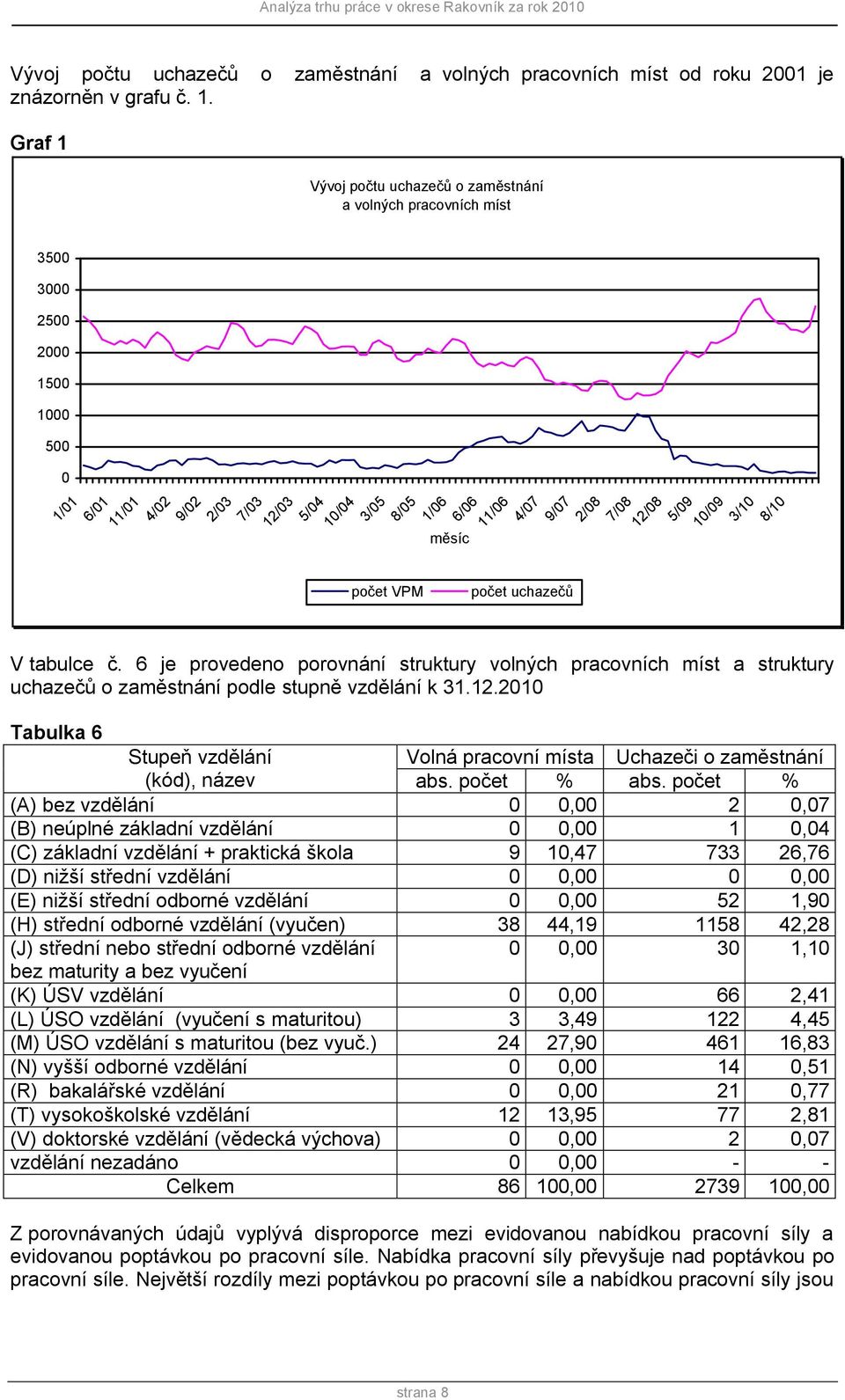 Analýza trhu práce v okrese Rakovník za rok 2010

Vývoj počtu uchazečů o zaměstnání a volných pracovních míst od roku 2001 je znázorněn v grafu č. 1.

Graf 1

Vývoj počtu uchazečů o zaměstnání a volných pracovních míst

3500
3000
2500
2000
1500
1000
500
0

1/01 6/01 11/01 4/02 9/02 2/03 7/03 12/03 5/04 10/04 3/05 8/05 1/06 6/06 11/06 4/07 9/07 2/08 7/08 12/08 5/09 10/09 3/10 8/10

měsíc

počet VPM počet uchazečů

V tabulce č. 6 je provedeno porovnání struktury volných pracovních míst a struktury uchazečů o zaměstnání podle stupně vzdělání k 31.12.2010

Tabulka 6

| Stupeň vzdělání (kód), název | Volná pracovní místa abs. počet | % | Uchazeči o zaměstnání abs. počet | % |
|---|---|---|---|---|
| (A) bez vzdělání | 0 | 0,00 | 2 | 0,07 |
| (B) neúplné základní vzdělání | 0 | 0,00 | 1 | 0,04 |
| (C) základní vzdělání + praktická škola | 9 | 10,47 | 733 | 26,76 |
| (D) nižší střední vzdělání | 0 | 0,00 | 0 | 0,00 |
| (E) nižší střední odborné vzdělání | 0 | 0,00 | 52 | 1,90 |
| (H) střední odborné vzdělání (vyučen) | 38 | 44,19 | 1158 | 42,28 |
| (J) střední nebo střední odborné vzdělání bez maturity a bez vyučení | 0 | 0,00 | 30 | 1,10 |
| (K) ÚSV vzdělání | 0 | 0,00 | 66 | 2,41 |
| (L) ÚSO vzdělání (vyučení s maturitou) | 3 | 3,49 | 122 | 4,45 |
| (M) ÚSO vzdělání s maturitou (bez vyuč.) | 24 | 27,90 | 461 | 16,83 |
| (N) vyšší odborné vzdělání | 0 | 0,00 | 14 | 0,51 |
| (R) bakalářské vzdělání | 0 | 0,00 | 21 | 0,77 |
| (T) vysokoškolské vzdělání | 12 | 13,95 | 77 | 2,81 |
| (V) doktorské vzdělání (vědecká výchova) | 0 | 0,00 | 2 | 0,07 |
| vzdělání nezadáno | 0 | 0,00 | - | - |
| Celkem | 86 | 100,00 | 2739 | 100,00 |

Z porovnávaných údajů vyplývá disproporce mezi evidovanou nabídkou pracovní síly a evidovanou poptávkou po pracovní síle. Nabídka pracovní síly převyšuje nad poptávkou po pracovní síle. Největší rozdíly mezi poptávkou po pracovní síle a nabídkou pracovní síly jsou

strana 8